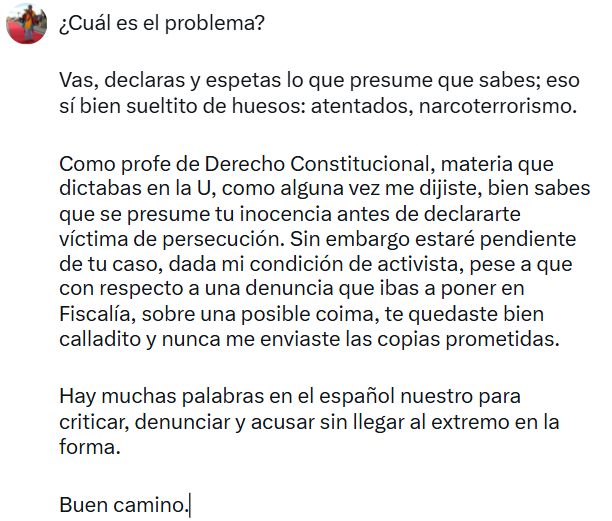 ¿Cuál es el problema?

Vas, declaras y espetas lo que presume que sabes; eso sí bien sueltito de huesos: atentados, narcoterrorismo.

Como profe de Derecho Constitucional, materia que dictabas en la U, como alguna vez me dijiste, bien sabes que se presume tu inocencia antes de declararte víctima de persecución. Sin embargo estaré pendiente de tu caso, dada mi condición de activista, pese a que con respecto a una denuncia que ibas a poner en Fiscalía, sobre una posible coima, te quedaste bien calladito y nunca me enviaste las copias prometidas.

Hay muchas palabras en el español nuestro para criticar, denunciar y acusar sin llegar al extremo en la forma.

Buen camino.